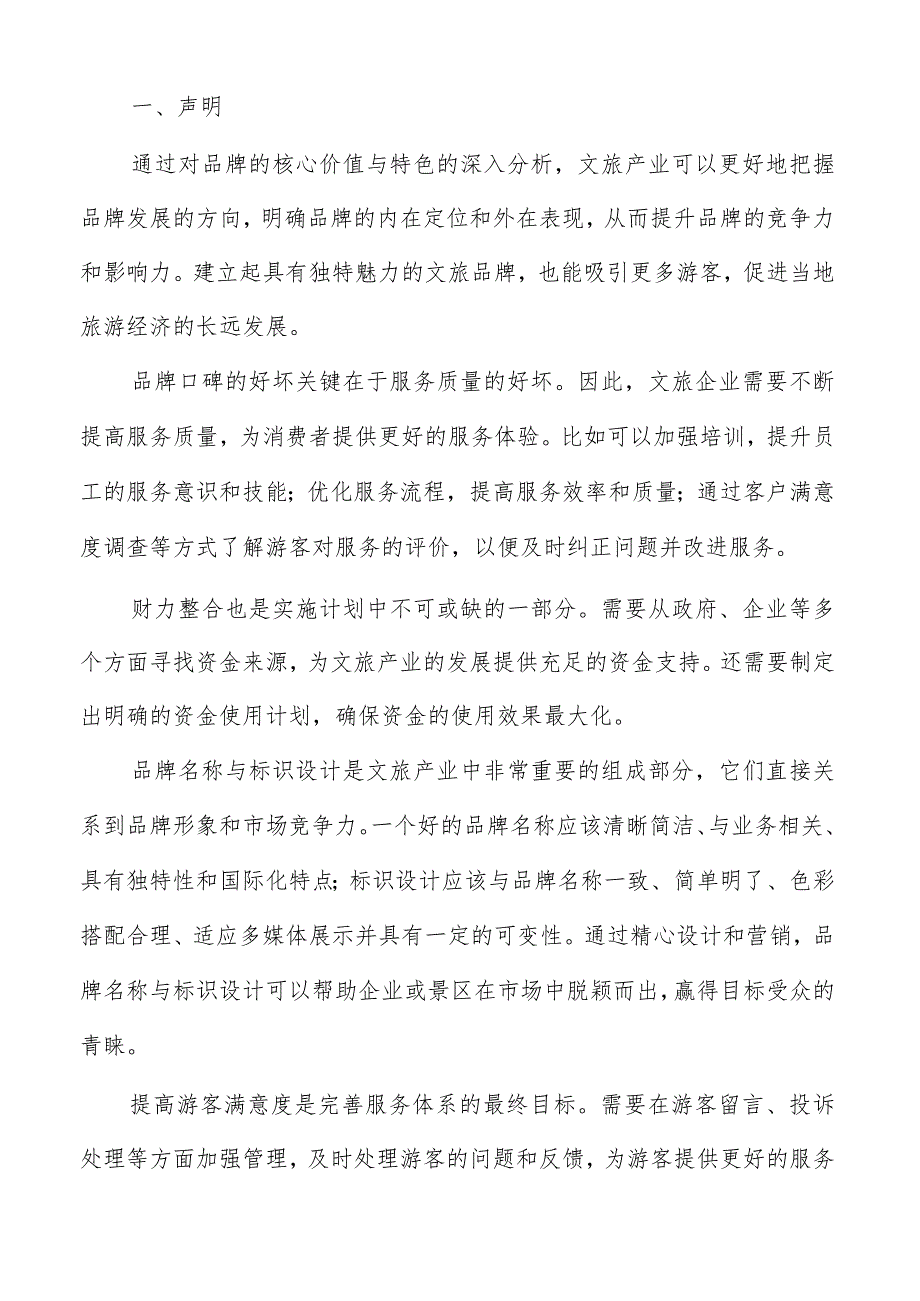 一、声明

通过对品牌的核心价值与特色的深入分析，文旅产业可以更好地把握品牌发展的方向，明确品牌的内在定位和外在表现，从而提升品牌的竞争力和影响力。建立起具有独特魅力的文旅品牌，也能吸引更多游客，促进当地旅游经济的长远发展。

品牌口碑的好坏关键在于服务质量的好坏。因此，文旅企业需要不断提高服务质量，为消费者提供更好的服务体验。比如可以加强培训，提升员工的服务意识和技能；优化服务流程，提高服务效率和质量；通过客户满意度调查等方式了解游客对服务的评价，以便及时纠正问题并改进服务。

财力整合也是实施计划中不可或缺的一部分。需要从政府、企业等多个方面寻找资金来源，为文旅产业的发展提供充足的资金支持。还需要制定出明确的资金使用计划，确保资金的使用效果最大化。

品牌名称与标识设计是文旅产业中非常重要的组成部分，它们直接关系到品牌形象和市场竞争力。一个好的品牌名称应该清晰简洁、与业务相关、具有独特性和国际化特点；标识设计应该与品牌名称一致、简单明了、色彩搭配合理、适应多媒体展示并具有一定的可变性。通过精心设计和营销，品牌名称与标识设计可以帮助企业或景区在市场中脱颖而出，赢得目标受众的青睐。

提高游客满意度是完善服务体系的最终目标。需要在游客留言、投诉处理等方面加强管理，及时处理游客的问题和反馈，为游客提供更好的服务